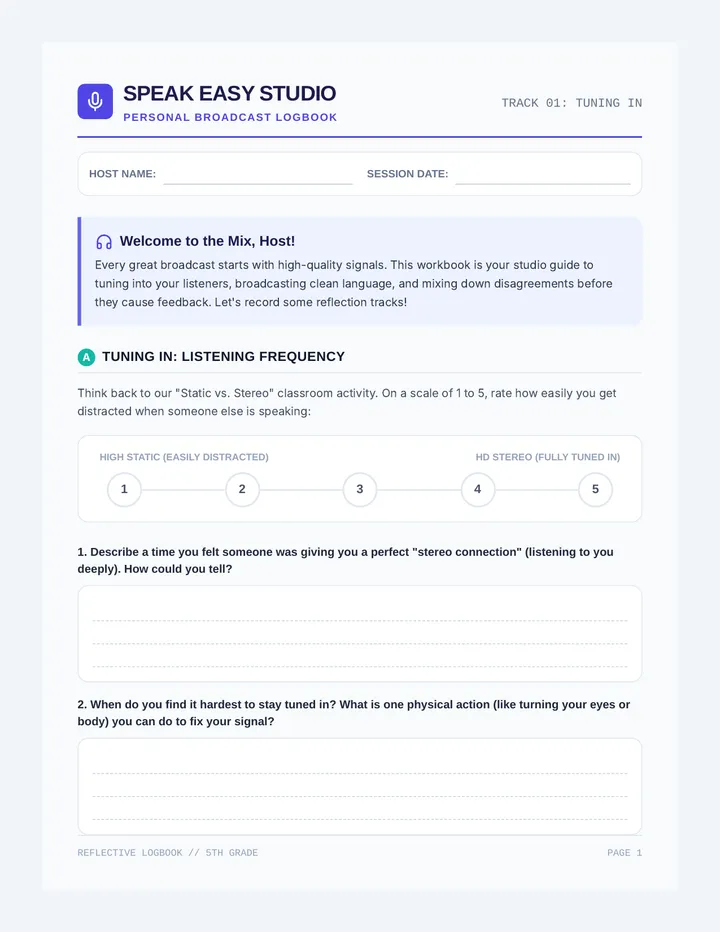 SPEAK EASY STUDIO
PERSONAL BROADCAST LOGBOOK

TRACK 01: TUNING IN

HOST NAME:

SESSION DATE:

Welcome to the Mix, Host!
Every great broadcast starts with high-quality signals. This workbook is your studio guide to tuning into your listeners, broadcasting clean language, and mixing down disagreements before they cause feedback. Let's record some reflection tracks!

A TUNING IN: LISTENING FREQUENCY

Think back to our "Static vs. Stereo" classroom activity. On a scale of 1 to 5, rate how easily you get distracted when someone else is speaking:

HIGH STATIC (EASILY DISTRACTED)

HD STEREO (FULLY TUNED IN)

1 2 3 4 5

1. Describe a time you felt someone was giving you a perfect "stereo connection" (listening to you deeply). How could you tell?

2. When do you find it hardest to stay tuned in? What is one physical action (like turning your eyes or body) you can do to fix your signal?

REFLECTIVE LOGBOOK // 5TH GRADE

PAGE 1